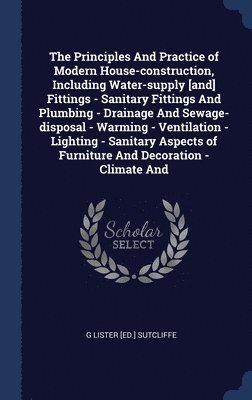 The Principles And Practice of Modern House-construction, Including Water-supply [and] Fittings - Sanitary Fittings And Plumbing - Drainage And Sewage-disposal - Warming - Ventilation - Lighting - Sanitary Aspects of Furniture And Decoration - Climate And

Scholar SELECT

G LISTER [ED.] SUTCLIFFE